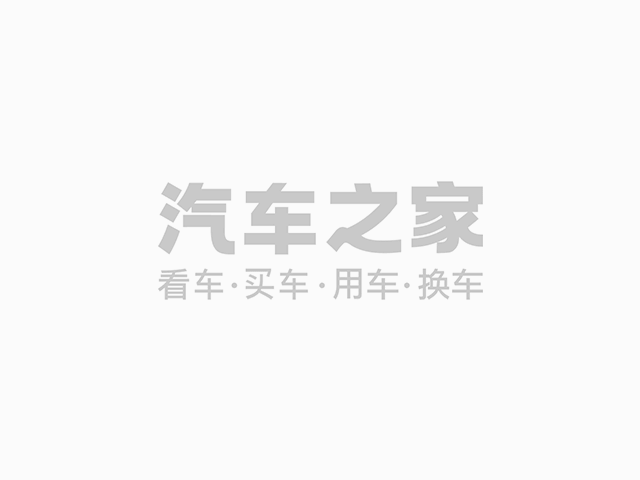 汽车之家
看车·买车·用车·换车